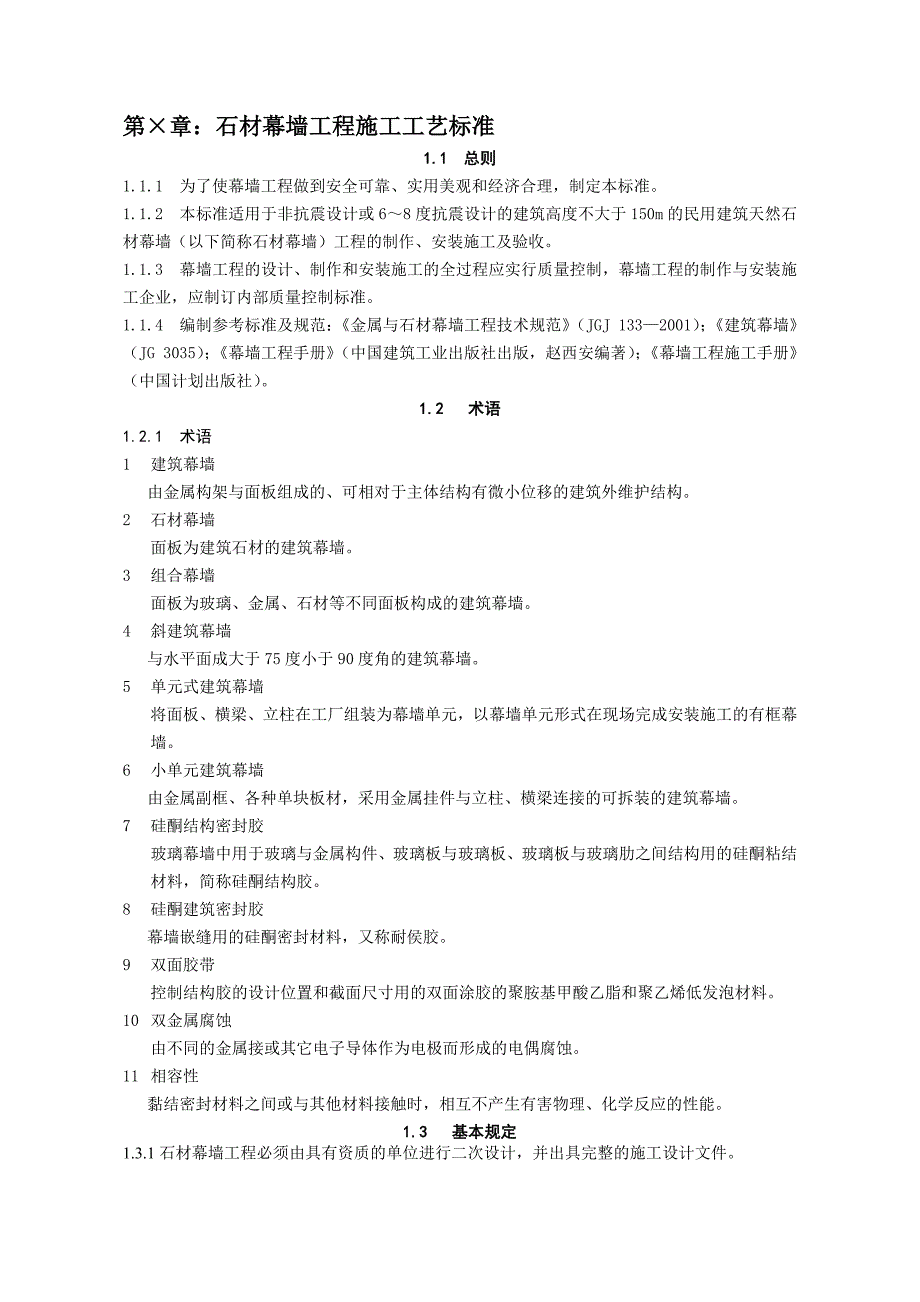 第×章：石材幕墙工程施工工艺标准

1.1 总则

1.1.1 为了使幕墙工程做到安全可靠、实用美观和经济合理，制定本标准。

1.1.2 本标准适用于非抗震设计或6～8度抗震设计的建筑高度不大于150m的民用建筑天然石材幕墙（以下简称石材幕墙）工程的制作、安装施工及验收。

1.1.3 幕墙工程的设计、制作和安装施工的全过程应实行质量控制，幕墙工程的制作与安装施工企业，应制订内部质量控制标准。

1.1.4 编制参考标准及规范：《金属与石材幕墙工程技术规范》(JGJ 133—2001)；《建筑幕墙》(JG 3035)；《幕墙工程手册》（中国建筑工业出版社出版，赵西安编著）；《幕墙工程施工手册》（中国计划出版社）。

1.2 术语

1.2.1 术语

1 建筑幕墙

由金属构架与面板组成的、可相对于主体结构有微小位移的建筑外维护结构。

2 石材幕墙

面板为建筑石材的建筑幕墙。

3 组合幕墙

面板为玻璃、金属、石材等不同面板构成的建筑幕墙。

4 斜建筑幕墙

与水平面成大于75度小于90度角的建筑幕墙。

5 单元式建筑幕墙

将面板、横梁、立柱在工厂组装为幕墙单元，以幕墙单元形式在现场完成安装施工的有框幕墙。

6 小单元建筑幕墙

由金属副框、各种单块板材，采用金属挂件与立柱、横梁连接的可拆装的建筑幕墙。

7 硅酮结构密封胶

玻璃幕墙中用于玻璃与金属构件、玻璃板与玻璃板、玻璃板与玻璃肋之间结构用的硅酮粘结材料，简称硅酮结构胶。

8 硅酮建筑密封胶

幕墙嵌缝用的硅酮密封材料，又称耐侯胶。

9 双面胶带

控制结构胶的设计位置和截面尺寸用的双面涂胶的聚胺基甲酸乙脂和聚乙烯低发泡材料。

10 双金属腐蚀

由不同的金属接或其它电子导体作为电极而形成的电偶腐蚀。

11 相容性

黏结密封材料之间或与其他材料接触时，相互不产生有害物理、化学反应的性能。

1.3 基本规定

1.3.1 石材幕墙工程必须由具有资质的单位进行二次设计，并出具完整的施工设计文件。